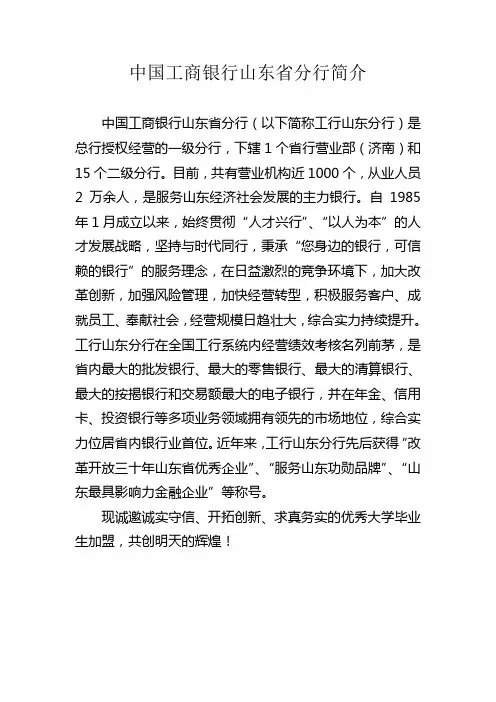 中国工商银行山东省分行简介

中国工商银行山东省分行（以下简称工行山东分行）是总行授权经营的一级分行，下辖 1 个省行营业部（济南）和 15 个二级分行。目前，共有营业机构近 1000 个，从业人员 2 万余人，是服务山东经济社会发展的主力银行。自 1985 年 1 月成立以来，始终贯彻“人才兴行”、“以人为本”的人才发展战略，坚持与时代同行，秉承“您身边的银行，可信赖的银行”的服务理念，在日益激烈的竞争环境下，加大改革创新，加强风险管理，加快经营转型，积极服务客户、成就员工、奉献社会，经营规模日趋壮大，综合实力持续提升。工行山东分行在全国工行系统内经营绩效考核名列前茅，是省内最大的批发银行、最大的零售银行、最大的清算银行、最大的按揭银行和交易额最大的电子银行，并在年金、信用卡、投资银行等多项业务领域拥有领先的市场地位，综合实力位居省内银行业首位。近年来，工行山东分行先后获得“改革开放三十年山东省优秀企业”、“服务山东功勋品牌”、“山东最具影响力金融企业”等称号。

现诚邀诚实守信、开拓创新、求真务实的优秀大学毕业生加盟，共创明天的辉煌！